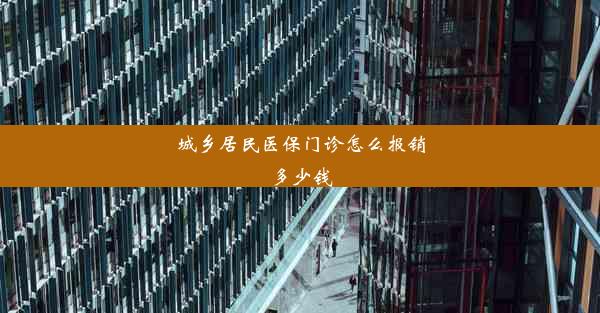 城乡居民医保门诊怎么报销多少钱